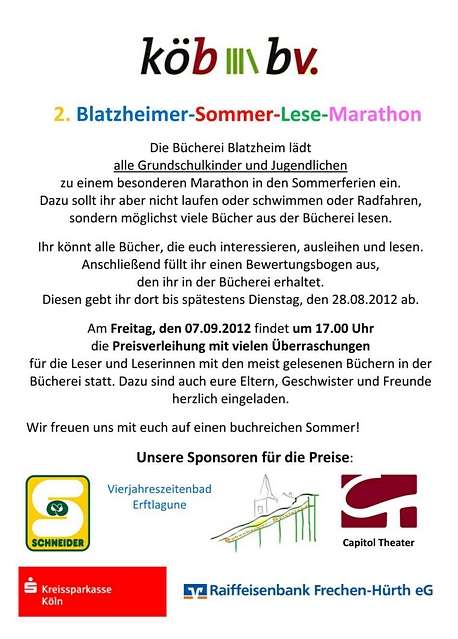 köb bv.

2. Blatzheimer-Sommer-Lese-Marathon

Die Bücherei Blatzheim lädt
alle Grundschulkinder und Jugendlichen
zu einem besonderen Marathon in den Sommerferien ein.
Dazu sollt ihr aber nicht laufen oder schwimmen oder Radfahren, sondern möglichst viele Bücher aus der Bücherei lesen.

Ihr könnt alle Bücher, die euch interessieren, ausleihen und lesen. Anschließend füllt ihr einen Bewertungsbogen aus, den ihr in der Bücherei erhaltet.
Diesen gebt ihr dort bis spätestens Dienstag, den 28.08.2012 ab.

Am Freitag, den 07.09.2012 findet um 17.00 Uhr die Preisverleihung mit vielen Überraschungen für die Leser und Leserinnen mit den meist gelesenen Büchern in der Bücherei statt. Dazu sind auch eure Eltern, Geschwister und Freunde herzlich eingeladen.

Wir freuen uns mit euch auf einen buchreichen Sommer!

Unsere Sponsoren für die Preise:

SCHNEIDER

Vierjahreszeitenbad Erftlagune

Capitol Theater

Kreissparkasse Köln

Raiffeisenbank Frechen-Hürth eG